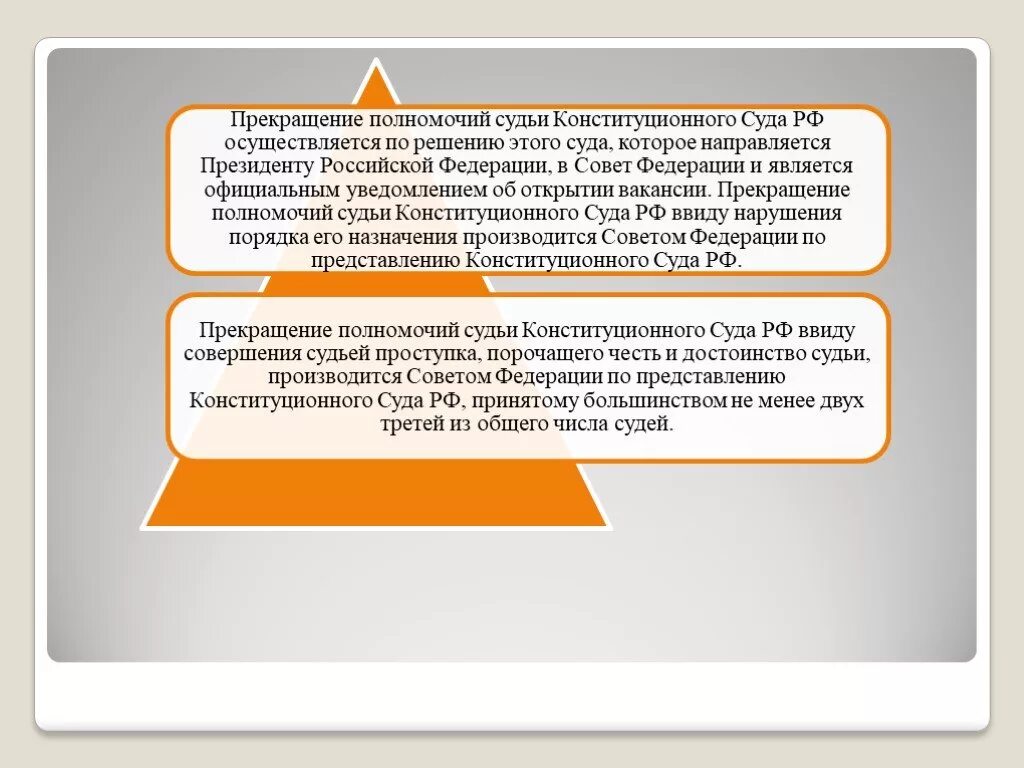 Прекращение полномочий судьи Конституционного Суда РФ осуществляется по решению этого суда, которое направляется Президенту Российской Федерации, в Совет Федерации и является официальным уведомлением об открытии вакансии. Прекращение полномочий судьи Конституционного Суда РФ ввиду нарушения порядка его назначения производится Советом Федерации по представлению Конституционного Суда РФ.

Прекращение полномочий судьи Конституционного Суда РФ ввиду совершения судьей проступка, порочащего честь и достоинство судьи, производится Советом Федерации по представлению Конституционного Суда РФ, принятому большинством не менее двух третей из общего числа судей.